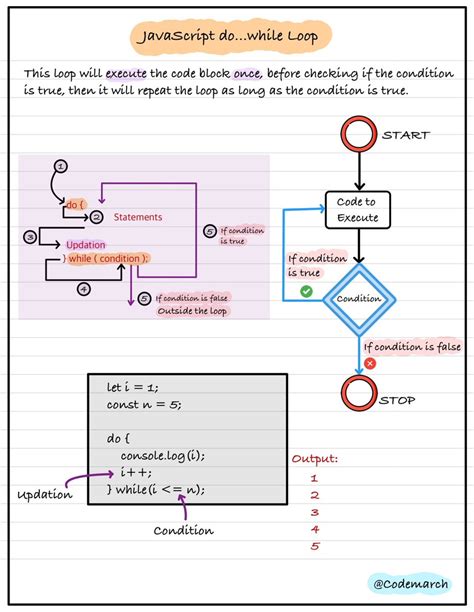 JavaScript do...while Loop

This loop will execute the code block once, before checking if the condition is true, then it will repeat the loop as long as the condition is true.

1
do {
2 Statements
3
Updation
} while ( condition );
4
5 If condition is true
5 If condition is false
Outside the loop

START
Code to Execute
If condition is true
Condition
If condition is false
STOP

let i = 1;
const n = 5;

do {
console.log(i);
i++;
} while(i <= n);

Updation
Condition

Output:
1
2
3
4
5

@Codemarch